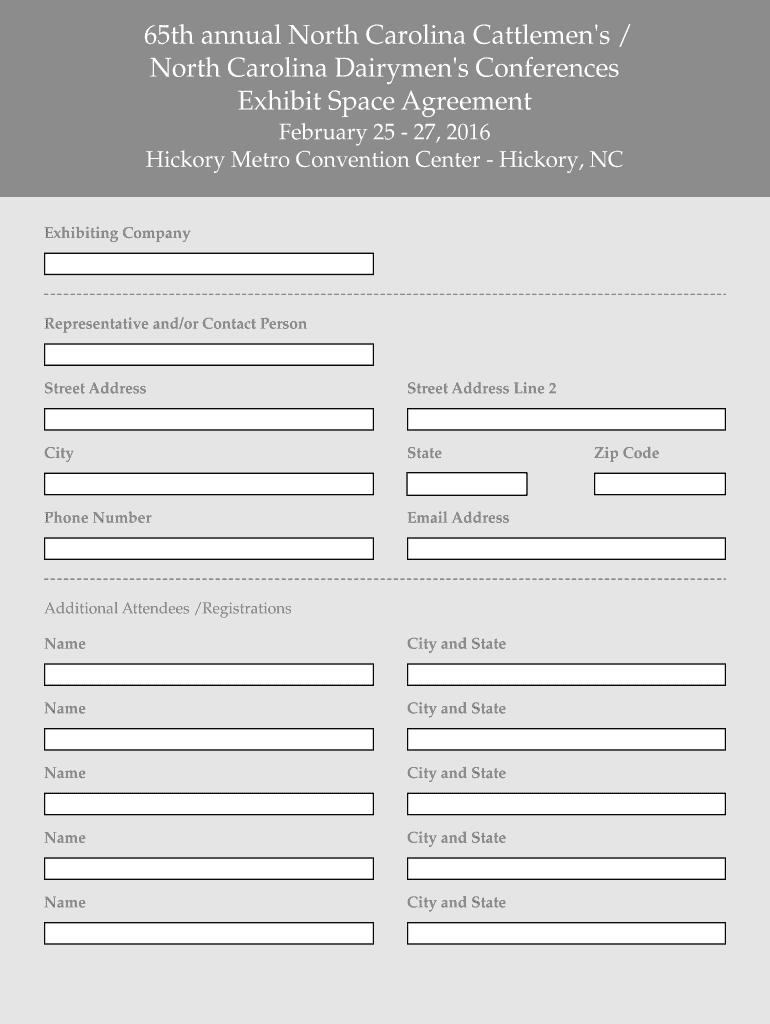 65th annual North Carolina Cattlemen's / North Carolina Dairymen's Conferences
Exhibit Space Agreement
February 25 - 27, 2016
Hickory Metro Convention Center - Hickory, NC

Exhibiting Company

Representative and/or Contact Person

Street Address

Street Address Line 2

City

State

Zip Code

Phone Number

Email Address

Additional Attendees /Registrations

Name

City and State

Name

City and State

Name

City and State

Name

City and State

Name

City and State